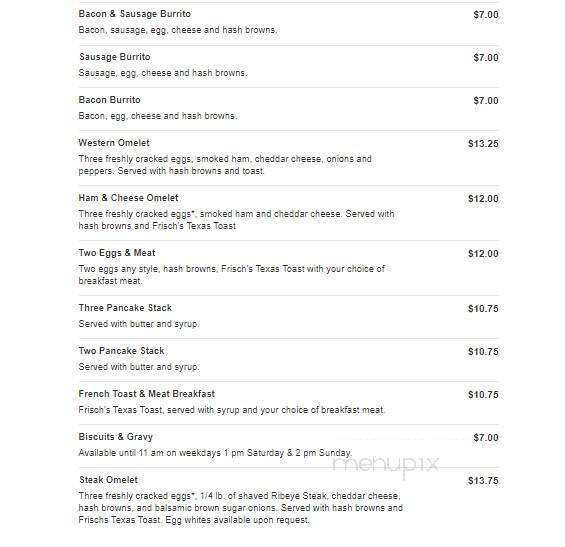 Bacon & Sausage Burrito
$7.00
Bacon, sausage, egg, cheese and hash browns.

Sausage Burrito
$7.00
Sausage, egg, cheese and hash browns.

Bacon Burrito
$7.00
Bacon, egg, cheese and hash browns.

Western Omelet
$13.25
Three freshly cracked eggs, smoked ham, cheddar cheese, onions and peppers. Served with hash browns and toast.

Ham & Cheese Omelet
$12.00
Three freshly cracked eggs*, smoked ham and cheddar cheese. Served with hash browns and Frisch's Texas Toast

Two Eggs & Meat
$12.00
Two eggs any style, hash browns, Frisch's Texas Toast with your choice of breakfast meat.

Three Pancake Stack
$10.75
Served with butter and syrup.

Two Pancake Stack
$10.75
Served with butter and syrup.

French Toast & Meat Breakfast
$10.75
Frisch's Texas Toast, served with syrup and your choice of breakfast meat.

Biscuits & Gravy
$7.00
Available until 11 am on weekdays 1 pm Saturday & 2 pm Sunday.

menupix

Steak Omelet
$13.75
Three freshly cracked eggs*, 1/4 lb. of shaved Ribeye Steak, cheddar cheese, hash browns, and balsamic brown sugar onions. Served with hash browns and Frischs Texas Toast. Egg whites available upon request.